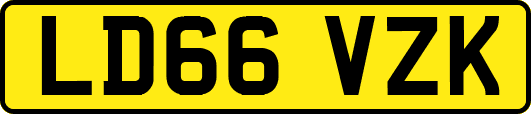 LD66 VZK